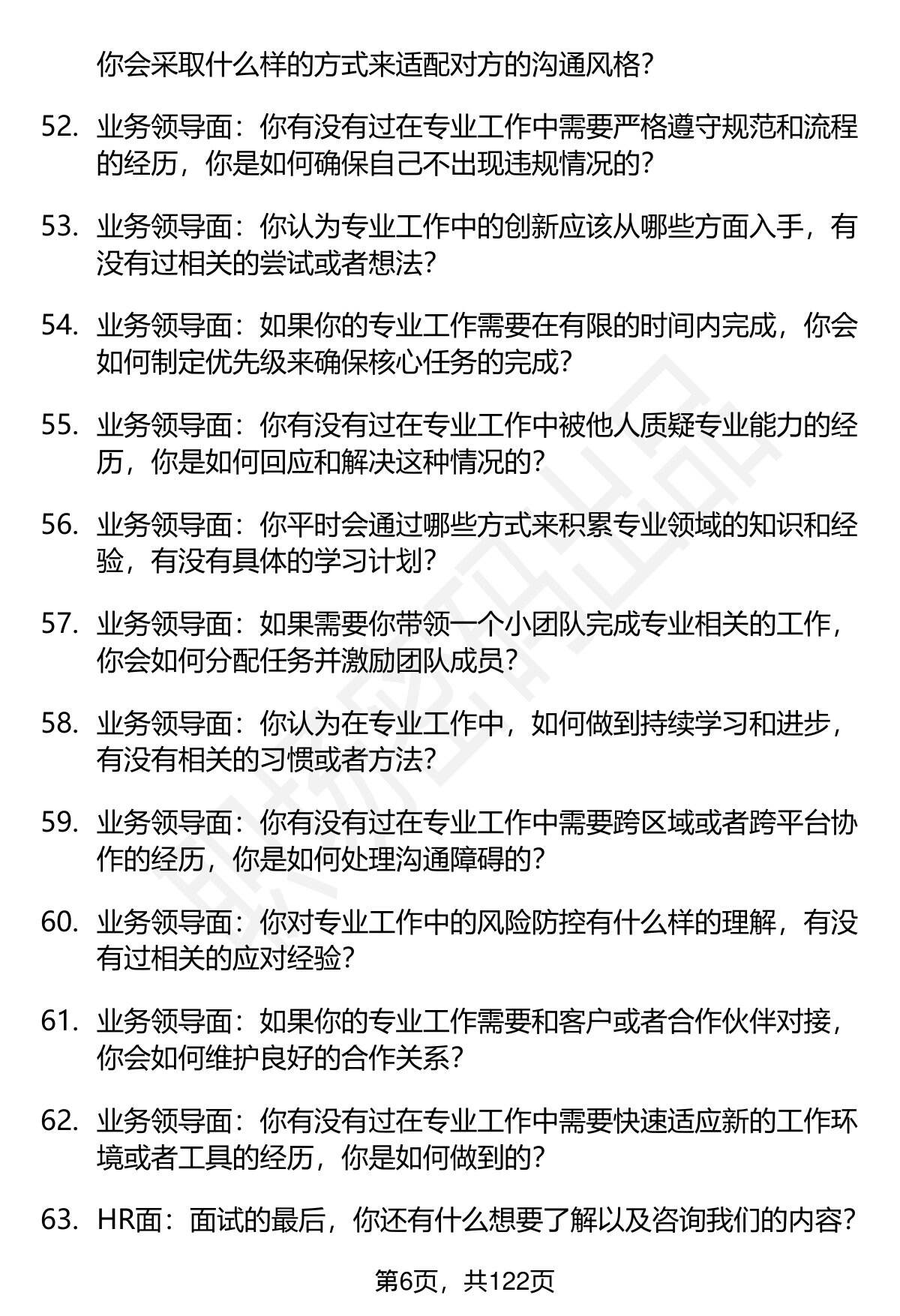 你会采取什么样的方式来适配对方的沟通风格？

52. 业务领导面：你有没有过在专业工作中需要严格遵守规范和流程的经历，你是如何确保自己不出现违规情况的？

53. 业务领导面：你认为专业工作中的创新应该从哪些方面入手，有没有过相关的尝试或者想法？

54. 业务领导面：如果你的专业工作需要在有限的时间内完成，你会如何制定优先级来确保核心任务的完成？

55. 业务领导面：你有没有过在专业工作中被他人质疑专业能力的经历，你是如何回应和解决这种情况的？

56. 业务领导面：你平时会通过哪些方式来积累专业领域的知识和经验，有没有具体的学习计划？

57. 业务领导面：如果需要你带领一个小团队完成专业相关的工作，你会如何分配任务并激励团队成员？

58. 业务领导面：你认为在专业工作中，如何做到持续学习和进步，有没有相关的习惯或者方法？

59. 业务领导面：你有没有过在专业工作中需要跨区域或者跨平台协作的经历，你是如何处理沟通障碍的？

60. 业务领导面：你对专业工作中的风险防控有什么样的理解，有没有过相关的应对经验？

61. 业务领导面：如果你的专业工作需要和客户或者合作伙伴对接，你会如何维护良好的合作关系？

62. 业务领导面：你有没有过在专业工作中需要快速适应新的工作环境或者工具的经历，你是如何做到的？

63. HR面：面试的最后，你还有什么想要了解以及咨询我们的内容？

第6页，共122页